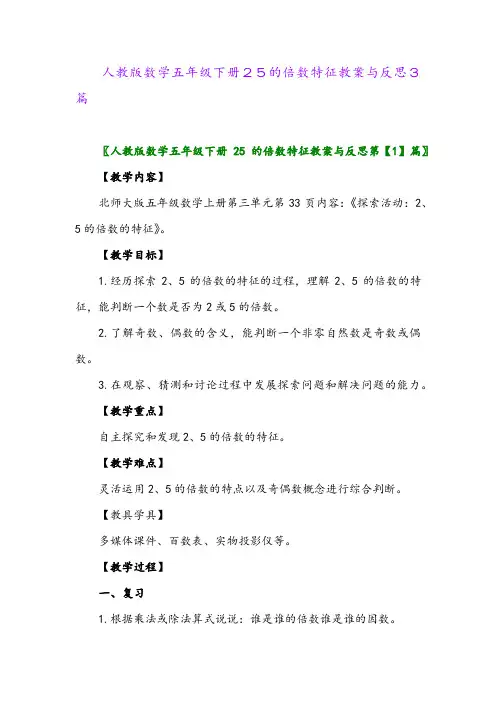 人教版数学五年级下册２５的倍数特征教案与反思３篇

〖人教版数学五年级下册 25 的倍数特征教案与反思第【1】篇〗

【教学内容】

北师大版五年级数学上册第三单元第 33 页内容:《探索活动:2、5 的倍数的特征》。

【教学目标】

1. 经历探索 2、5 的倍数的特征的过程,理解 2、5 的倍数的特征,能判断一个数是否为 2 或 5 的倍数。

2. 了解奇数、偶数的含义,能判断一个非零自然数是奇数或偶数。

3. 在观察、猜测和讨论过程中发展探索问题和解决问题的能力。

【教学重点】

自主探究和发现 2、5 的倍数的特征。

【教学难点】

灵活运用 2、5 的倍数的特点以及奇偶数概念进行综合判断。

【教具学具】

多媒体课件、百数表、实物投影仪等。

【教学过程】

一、复习

1. 根据乘法或除法算式说说:谁是谁的倍数谁是谁的因数。